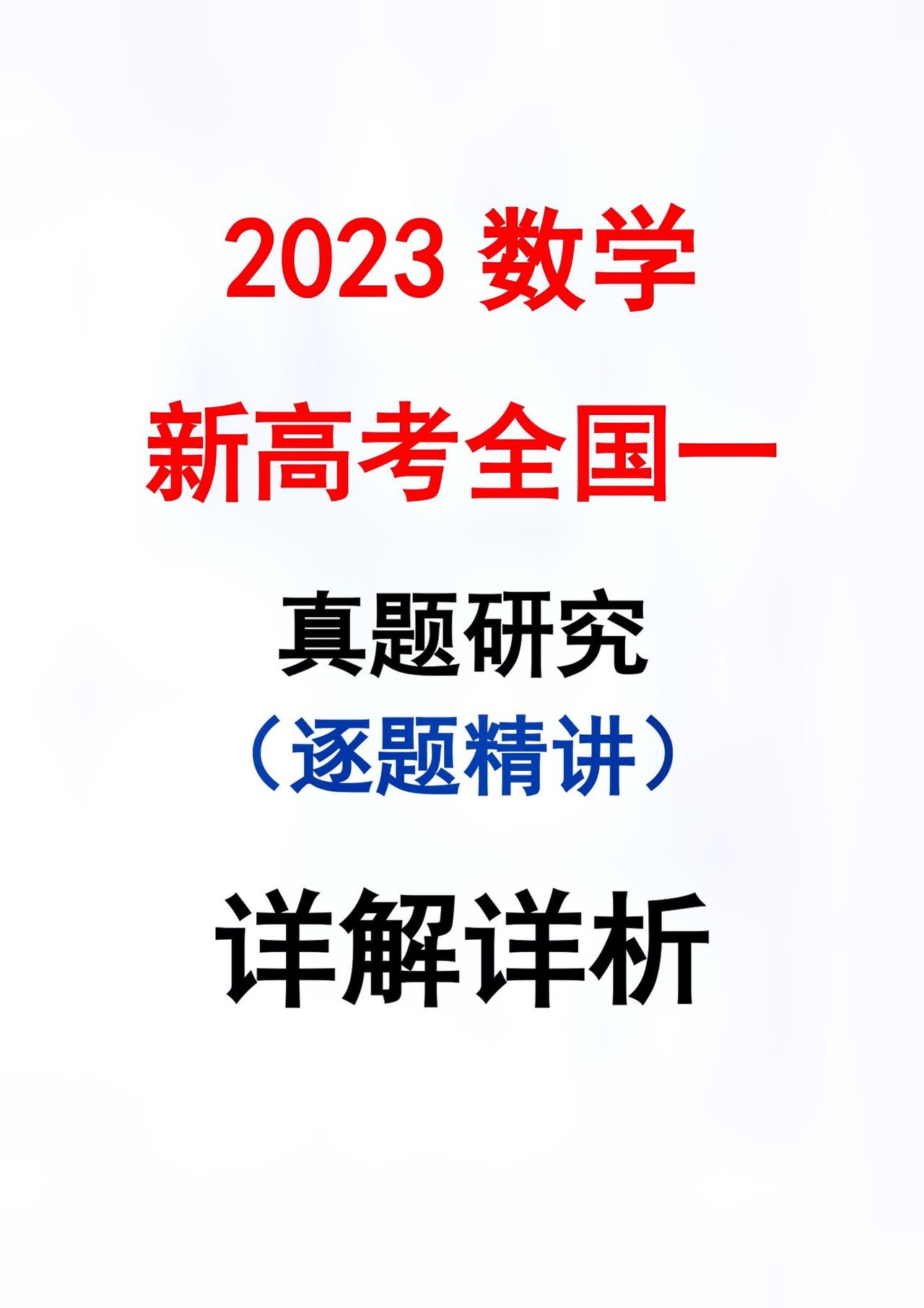 2023 数学

新高考全国一

真题研究

（逐题精讲）

详解详析